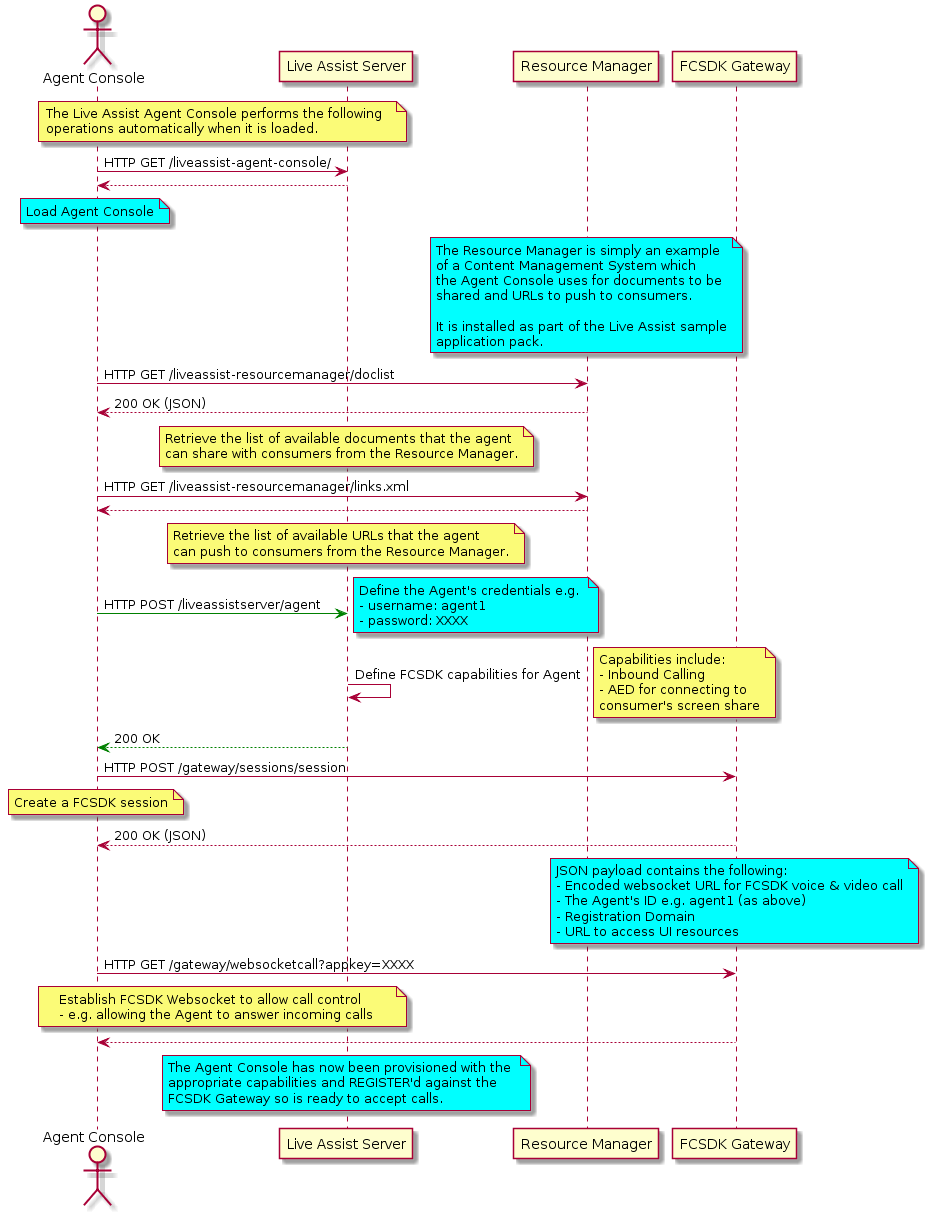 Agent Console

Live Assist Server

Resource Manager

FCSDK Gateway

The Live Assist Agent Console performs the following operations automatically when it is loaded.

HTTP GET /liveassist-agent-console/

Load Agent Console

The Resource Manager is simply an example of a Content Management System which the Agent Console uses for documents to be shared and URLs to push to consumers.

It is installed as part of the Live Assist sample application pack.

HTTP GET /liveassist-resourcemanager/doclist

200 OK (JSON)

Retrieve the list of available documents that the agent can share with consumers from the Resource Manager.

HTTP GET /liveassist-resourcemanager/links.xml

Retrieve the list of available URLs that the agent can push to consumers from the Resource Manager.

HTTP POST /liveassistserver/agent

Define the Agent's credentials e.g.
- username: agent1
- password: XXXX

Define FCSDK capabilities for Agent

Capabilities include:
- Inbound Calling
- AED for connecting to consumer's screen share

200 OK

HTTP POST /gateway/sessions/session

Create a FCSDK session

200 OK (JSON)

JSON payload contains the following:
- Encoded websocket URL for FCSDK voice & video call
- The Agent's ID e.g. agent1 (as above)
- Registration Domain
- URL to access UI resources

HTTP GET /gateway/websocketcall?appkey=XXXX

Establish FCSDK Websocket to allow call control
- e.g. allowing the Agent to answer incoming calls

The Agent Console has now been provisioned with the appropriate capabilities and REGISTER'd against the FCSDK Gateway so is ready to accept calls.

Agent Console

Live Assist Server

Resource Manager

FCSDK Gateway